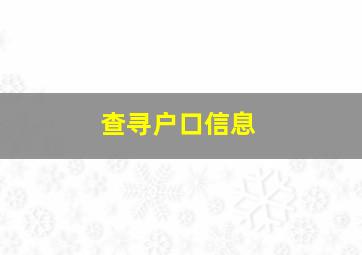 查寻户口信息